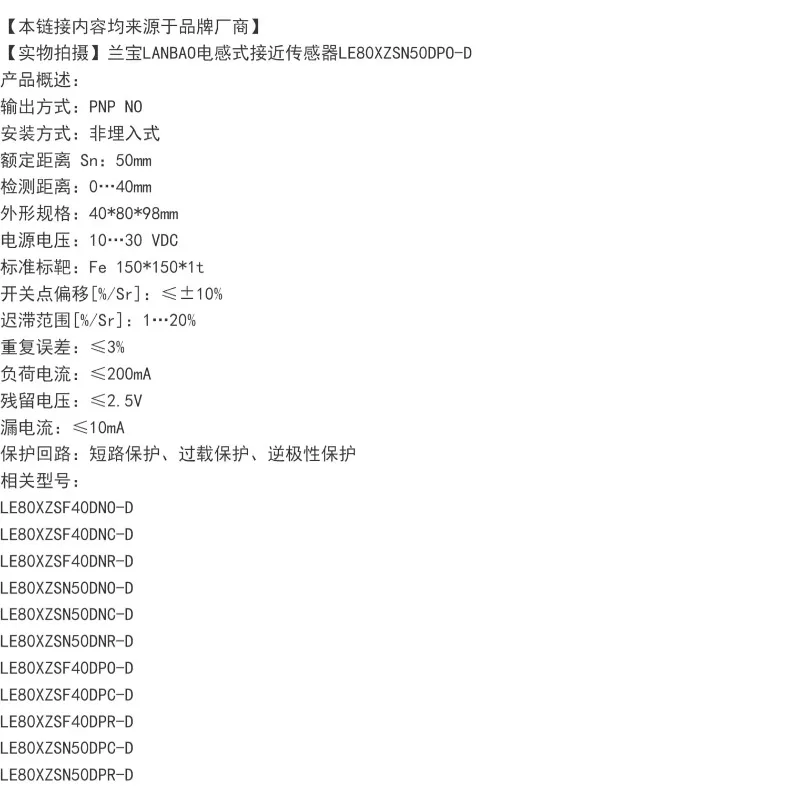 【本链接内容均来源于品牌厂商】
【实物拍摄】兰宝LANBAO电感式接近传感器LE80XZSN50DPO-D
产品概述：
输出方式：PNP NO
安装方式：非埋入式
额定距离 Sn：50mm
检测距离：0…40mm
外形规格：40*80*98mm
电源电压：10…30 VDC
标准标靶：Fe 150*150*1t
开关点偏移[%/Sr]：≤±10%
迟滞范围[%/Sr]：1…20%
重复误差：≤3%
负荷电流：≤200mA
残留电压：≤2.5V
漏电流：≤10mA
保护回路：短路保护、过载保护、逆极性保护
相关型号：
LE80XZSF40DNO-D
LE80XZSF40DNC-D
LE80XZSF40DNR-D
LE80XZSN50DNO-D
LE80XZSN50DNC-D
LE80XZSN50DNR-D
LE80XZSF40DPO-D
LE80XZSF40DPC-D
LE80XZSF40DPR-D
LE80XZSN50DPC-D
LE80XZSN50DPR-D